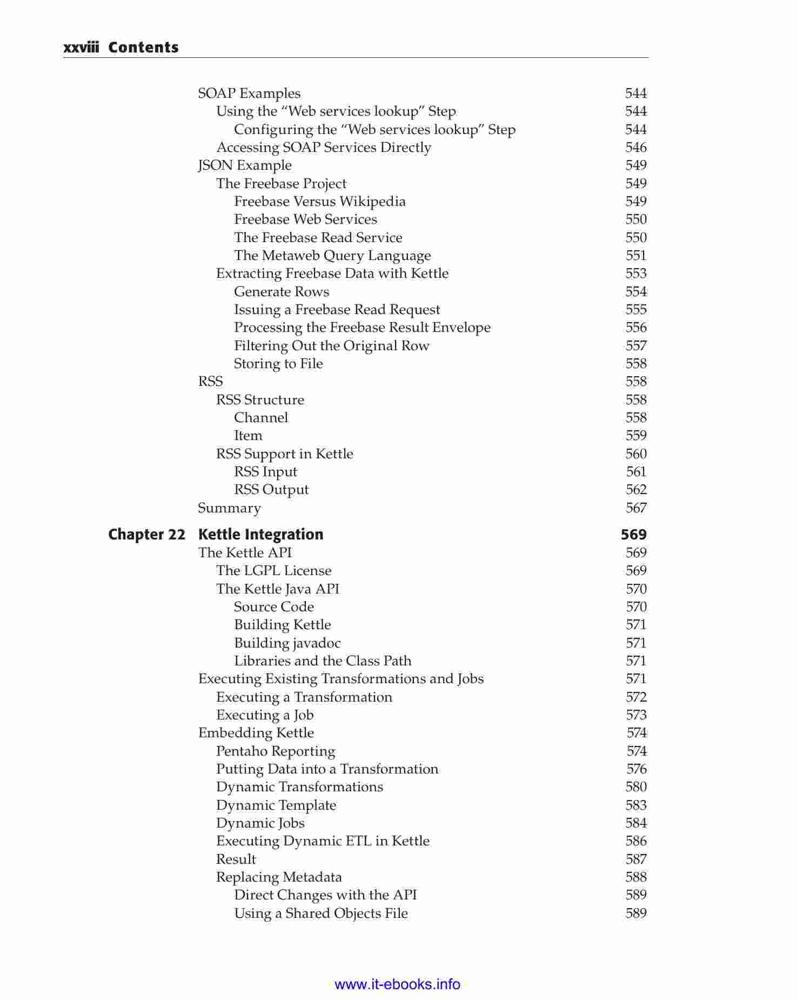 xxviii Contents

SOAP Examples 544
Using the "Web services lookup" Step 544
Configuring the "Web services lookup" Step 544
Accessing SOAP Services Directly 546
JSON Example 549
The Freebase Project 549
Freebase Versus Wikipedia 549
Freebase Web Services 550
The Freebase Read Service 550
The Metaweb Query Language 551
Extracting Freebase Data with Kettle 553
Generate Rows 554
Issuing a Freebase Read Request 555
Processing the Freebase Result Envelope 556
Filtering Out the Original Row 557
Storing to File 558
RSS 558
RSS Structure 558
Channel 558
Item 559
RSS Support in Kettle 560
RSS Input 561
RSS Output 562
Summary 567

Chapter 22 Kettle Integration 569
The Kettle API 569
The LGPL License 569
The Kettle Java API 570
Source Code 570
Building Kettle 571
Building javadoc 571
Libraries and the Class Path 571
Executing Existing Transformations and Jobs 571
Executing a Transformation 572
Executing a Job 573
Embedding Kettle 574
Pentaho Reporting 574
Putting Data into a Transformation 576
Dynamic Transformations 580
Dynamic Template 583
Dynamic Jobs 584
Executing Dynamic ETL in Kettle 586
Result 587
Replacing Metadata 588
Direct Changes with the API 589
Using a Shared Objects File 589

www.it-ebooks.info